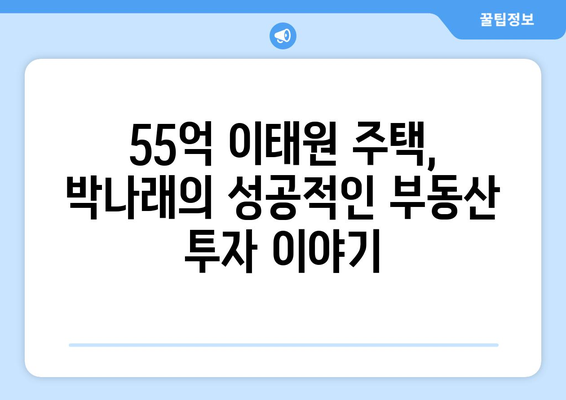 꿀팁정보

55억 이태원 주택, 박나래의 성공적인 부동산 투자 이야기